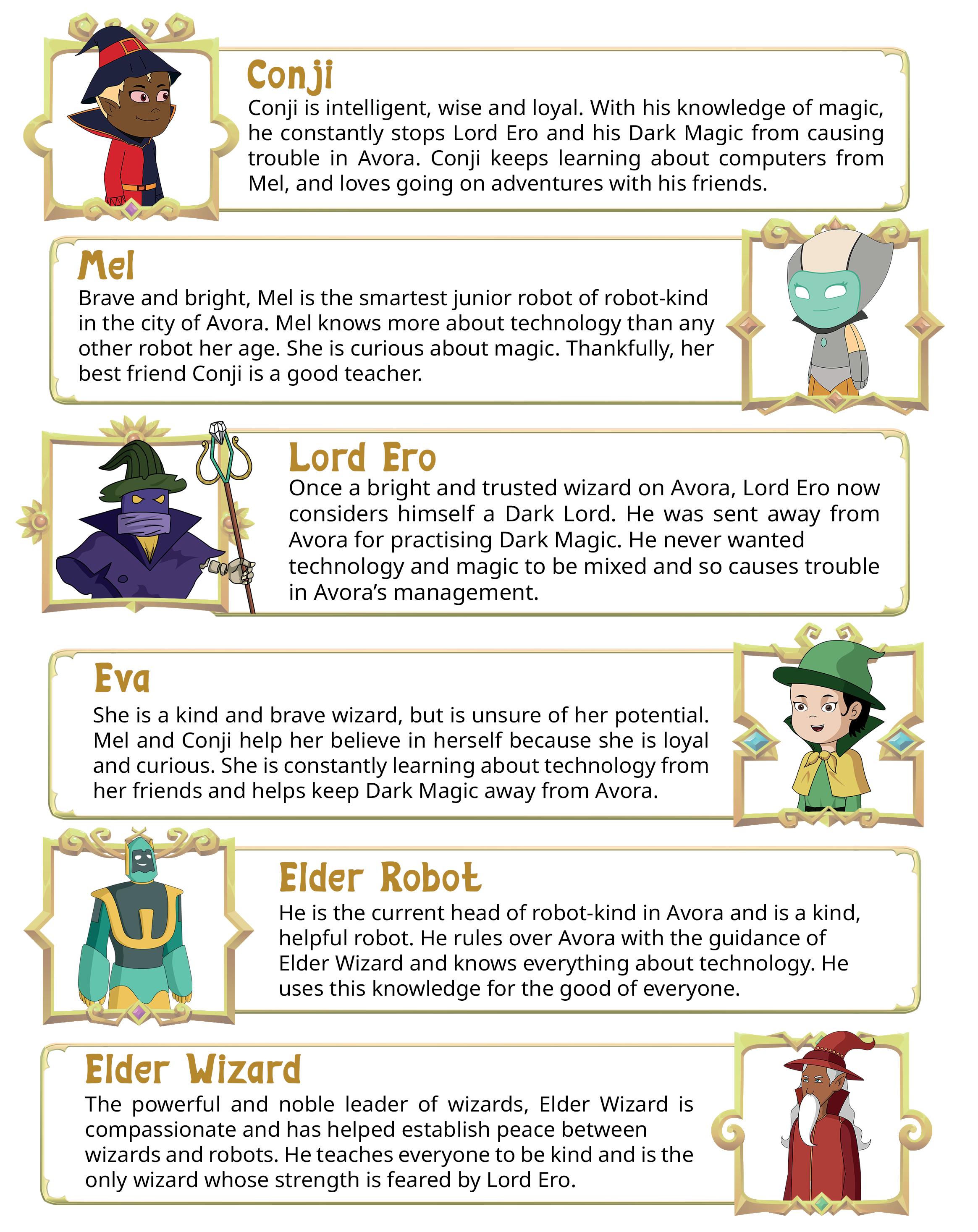 Conji

Conji is intelligent, wise and loyal. With his knowledge of magic, he constantly stops Lord Ero and his Dark Magic from causing trouble in Avora. Conji keeps learning about computers from Mel, and loves going on adventures with his friends.

Mel

Brave and bright, Mel is the smartest junior robot of robot-kind in the city of Avora. Mel knows more about technology than any other robot her age. She is curious about magic. Thankfully, her best friend Conji is a good teacher.

Lord Ero

Once a bright and trusted wizard on Avora, Lord Ero now considers himself a Dark Lord. He was sent away from Avora for practising Dark Magic. He never wanted technology and magic to be mixed and so causes trouble in Avora's management.

Eva

She is a kind and brave wizard, but is unsure of her potential. Mel and Conji help her believe in herself because she is loyal and curious. She is constantly learning about technology from her friends and helps keep Dark Magic away from Avora.

Elder Robot

He is the current head of robot-kind in Avora and is a kind, helpful robot. He rules over Avora with the guidance of Elder Wizard and knows everything about technology. He uses this knowledge for the good of everyone.

Elder Wizard

The powerful and noble leader of wizards, Elder Wizard is compassionate and has helped establish peace between wizards and robots. He teaches everyone to be kind and is the only wizard whose strength is feared by Lord Ero.